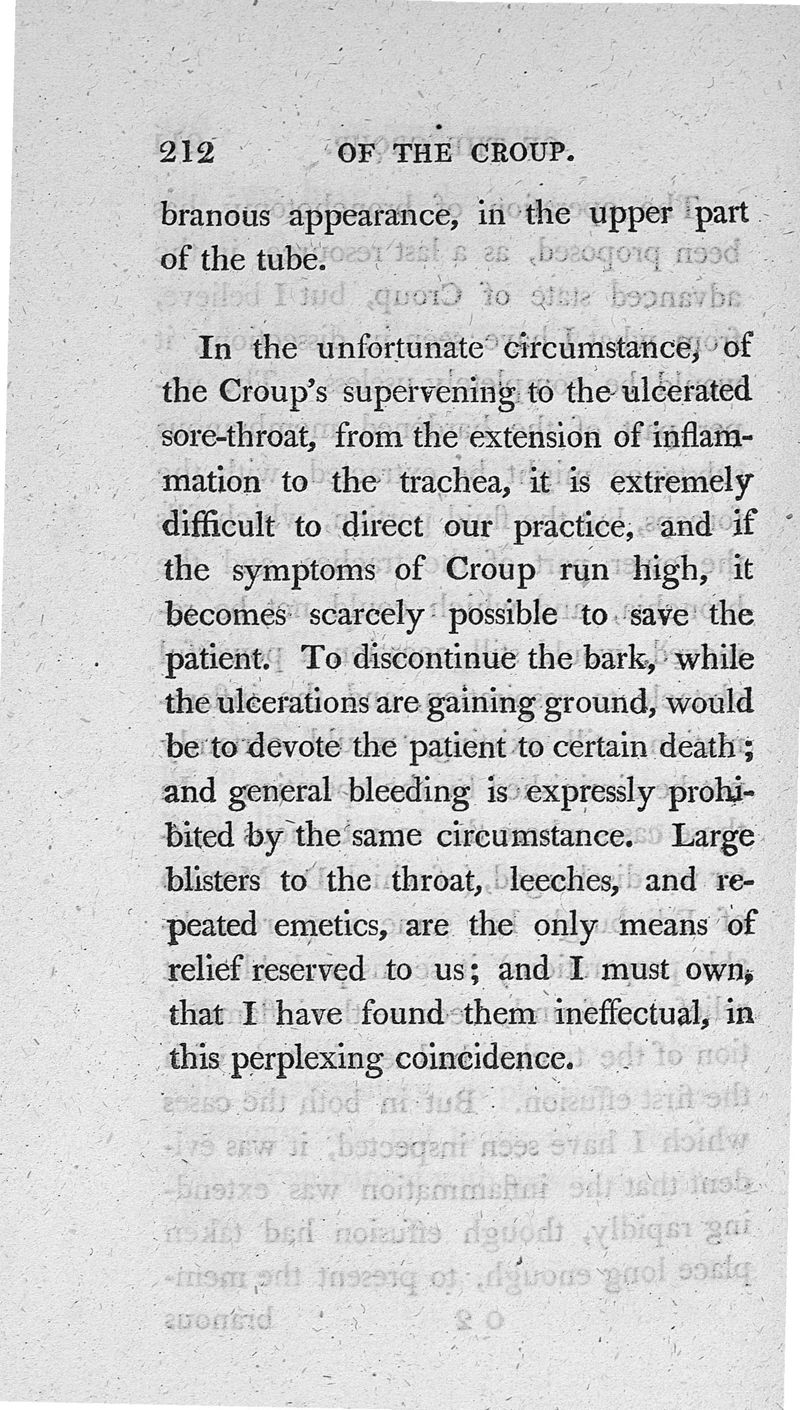 212 OF THE CROUP.

branous appearance, in the upper part of the tube.

In the unfortunate circumstance, of the Croup's supervening to the ulcerated sore-throat, from the extension of inflammation to the trachea, it is extremely difficult to direct our practice, and if the symptoms of Croup run high, it becomes scarcely possible to save the patient. To discontinue the bark, while the ulcerations are gaining ground, would be to devote the patient to certain death; and general bleeding is expressly prohibited by the same circumstance. Large blisters to the throat, leeches, and repeated emetics, are the only means of relief reserved to us; and I must own, that I have found them ineffectual, in this perplexing coincidence.